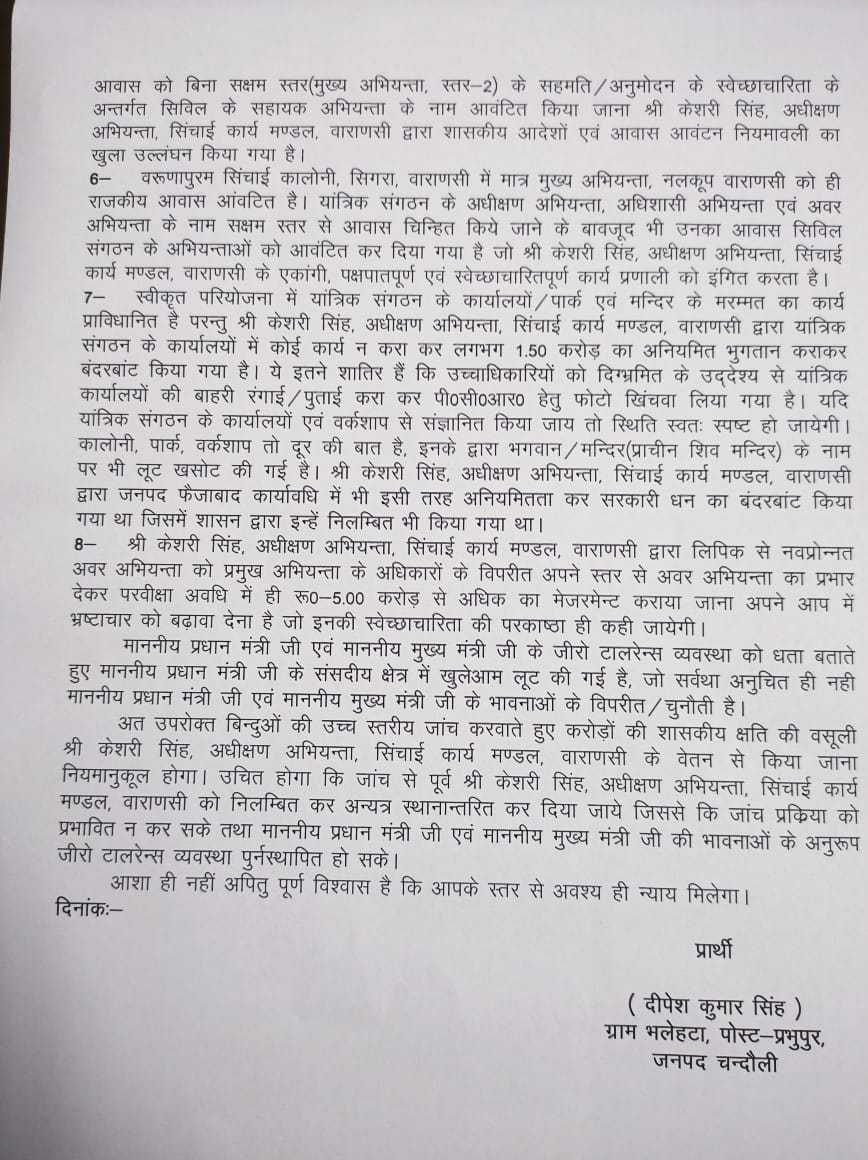 आवास को बिना सक्षम स्तर(मुख्य अभियन्ता, स्तर–2) के सहमति/अनुमोदन के स्वेच्छाचारिता के अन्तर्गत सिविल के सहायक अभियन्ता के नाम आवंटित किया जाना श्री केशरी सिंह, अधीक्षण अभियन्ता, सिंचाई कार्य मण्डल, वाराणसी द्वारा शासकीय आदेशों एवं आवास आवंटन नियमावली का खुला उल्लंघन किया गया है।

6– वरूणापुरम सिंचाई कालोनी, सिगरा, वाराणसी में मात्र मुख्य अभियन्ता, नलकूप वाराणसी को ही राजकीय आवास आंवटित है। यांत्रिक संगठन के अधीक्षण अभियन्ता, अधिशासी अभियन्ता एवं अवर अभियन्ता के नाम सक्षम स्तर से आवास चिन्हित किये जाने के बावजूद भी उनका आवास सिविल संगठन के अभियन्ताओं को आवंटित कर दिया गया है जो श्री केशरी सिंह, अधीक्षण अभियन्ता, सिंचाई कार्य मण्डल, वाराणसी के एकांगी, पक्षपातपूर्ण एवं स्वेच्छाचारितपूर्ण कार्य प्रणाली को इंगित करता है।

7– स्वीकृत परियोजना में यांत्रिक संगठन के कार्यालयों/पार्क एवं मन्दिर के मरम्मत का कार्य प्राविधानित है परन्तु श्री केशरी सिंह, अधीक्षण अभियन्ता, सिंचाई कार्य मण्डल, वाराणसी द्वारा यांत्रिक संगठन के कार्यालयों में कोई कार्य न करा कर लगभग 1.50 करोड़ का अनियमित भुगतान कराकर बंदरबांट किया गया है। ये इतने शातिर हैं कि उच्चाधिकारियों को दिग्भ्रमित के उद्देश्य से यांत्रिक कार्यालयों की बाहरी रंगाई/पुताई करा कर पी0सी0आर0 हेतु फोटो खिंचवा लिया गया है। यदि यांत्रिक संगठन के कार्यालयों एवं वर्कशाप से संज्ञानित किया जाय तो स्थिति स्वतः स्पष्ट हो जायेगी। कालोनी, पार्क, वर्कशाप तो दूर की बात है, इनके द्वारा भगवान/मन्दिर(प्राचीन शिव मन्दिर) के नाम पर भी लूट खसोट की गई है। श्री केशरी सिंह, अधीक्षण अभियन्ता, सिंचाई कार्य मण्डल, वाराणसी द्वारा जनपद फैजाबाद कार्यावधि में भी इसी तरह अनियमितता कर सरकारी धन का बंदरबांट किया गया था जिसमें शासन द्वारा इन्हें निलम्बित भी किया गया था।

8– श्री केशरी सिंह, अधीक्षण अभियन्ता, सिंचाई कार्य मण्डल, वाराणसी द्वारा लिपिक से नवप्रोन्नत अवर अभियन्ता को प्रमुख अभियन्ता के अधिकारों के विपरीत अपने स्तर से अवर अभियन्ता का प्रभार देकर परवीक्षा अवधि में ही रू0–5.00 करोड़ से अधिक का मेजरमेन्ट कराया जाना अपने आप में भ्रष्टाचार को बढ़ावा देना है जो इनकी स्वेच्छाचारिता की परकाष्ठा ही कही जायेगी।

माननीय प्रधान मंत्री जी एवं माननीय मुख्य मंत्री जी के जीरो टालरेन्स व्यवस्था को धता बताते हुए माननीय प्रधान मंत्री जी के संसदीय क्षेत्र में खुलेआम लूट की गई है, जो सर्वथा अनुचित ही नही माननीय प्रधान मंत्री जी एवं माननीय मुख्य मंत्री जी के भावनाओं के विपरीत/चुनौती है।

अत उपरोक्त बिन्दुओं की उच्च स्तरीय जांच करवाते हुए करोड़ों की शासकीय क्षति की वसूली श्री केशरी सिंह, अधीक्षण अभियन्ता, सिंचाई कार्य मण्डल, वाराणसी के वेतन से किया जाना नियमानुकूल होगा। उचित होगा कि जांच से पूर्व श्री केशरी सिंह, अधीक्षण अभियन्ता, सिंचाई कार्य मण्डल, वाराणसी को निलम्बित कर अन्यत्र स्थानान्तरित कर दिया जाये जिससे कि जांच प्रकिया को प्रभावित न कर सके तथा माननीय प्रधान मंत्री जी एवं माननीय मुख्य मंत्री जी की भावनाओं के अनुरूप जीरो टालरेन्स व्यवस्था पुर्नस्थापित हो सके।

आशा ही नहीं अपितु पूर्ण विश्वास है कि आपके स्तर से अवश्य ही न्याय मिलेगा।

दिनांकः–

प्रार्थी

( दीपेश कुमार सिंह )
ग्राम भलेहटा, पोस्ट–प्रभुपुर,
जनपद चन्दौली